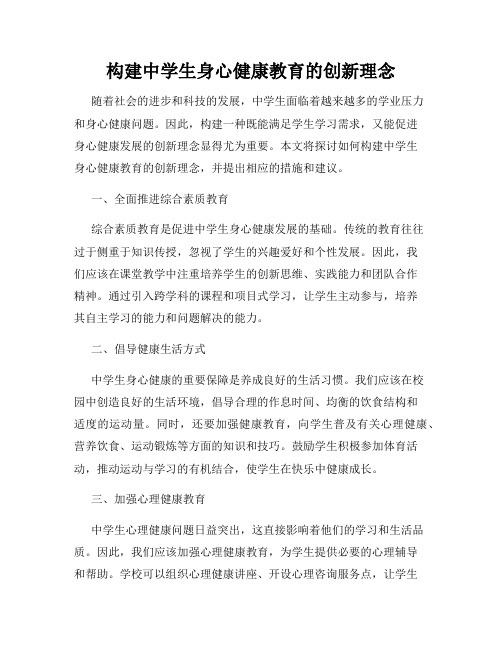 构建中学生身心健康教育的创新理念

随着社会的进步和科技的发展，中学生面临着越来越多的学业压力和身心健康问题。因此，构建一种既能满足学生学习需求，又能促进身心健康发展的创新理念显得尤为重要。本文将探讨如何构建中学生身心健康教育的创新理念，并提出相应的措施和建议。

一、全面推进综合素质教育

综合素质教育是促进中学生身心健康发展的基础。传统的教育往往过于侧重于知识传授，忽视了学生的兴趣爱好和个性发展。因此，我们应该在课堂教学中注重培养学生的创新思维、实践能力和团队合作精神。通过引入跨学科的课程和项目式学习，让学生主动参与，培养其自主学习的能力和问题解决的能力。

二、倡导健康生活方式

中学生身心健康的重要保障是养成良好的生活习惯。我们应该在校园中创造良好的生活环境，倡导合理的作息时间、均衡的饮食结构和适度的运动量。同时，还要加强健康教育，向学生普及有关心理健康、营养饮食、运动锻炼等方面的知识和技巧。鼓励学生积极参加体育活动，推动运动与学习的有机结合，使学生在快乐中健康成长。

三、加强心理健康教育

中学生心理健康问题日益突出，这直接影响着他们的学习和生活品质。因此，我们应该加强心理健康教育，为学生提供必要的心理辅导和帮助。学校可以组织心理健康讲座、开设心理咨询服务点，让学生